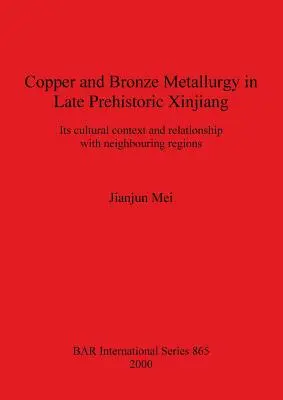 Copper and Bronze Metallurgy in Late Prehistoric Xinjiang

Its cultural context and relationship with neighbouring regions

Jianjun Mei

BAR International Series 865
2000